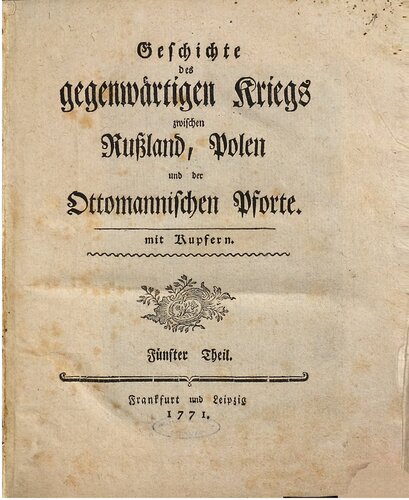 Geschichte
des
gegenwärtigen Kriegs
zwischen
Rußland, Polen
und der
Ottomannischen Pforte.

mit Kupfern.

Fünfter Theil.

Frankfurt und Leipzig
1771.